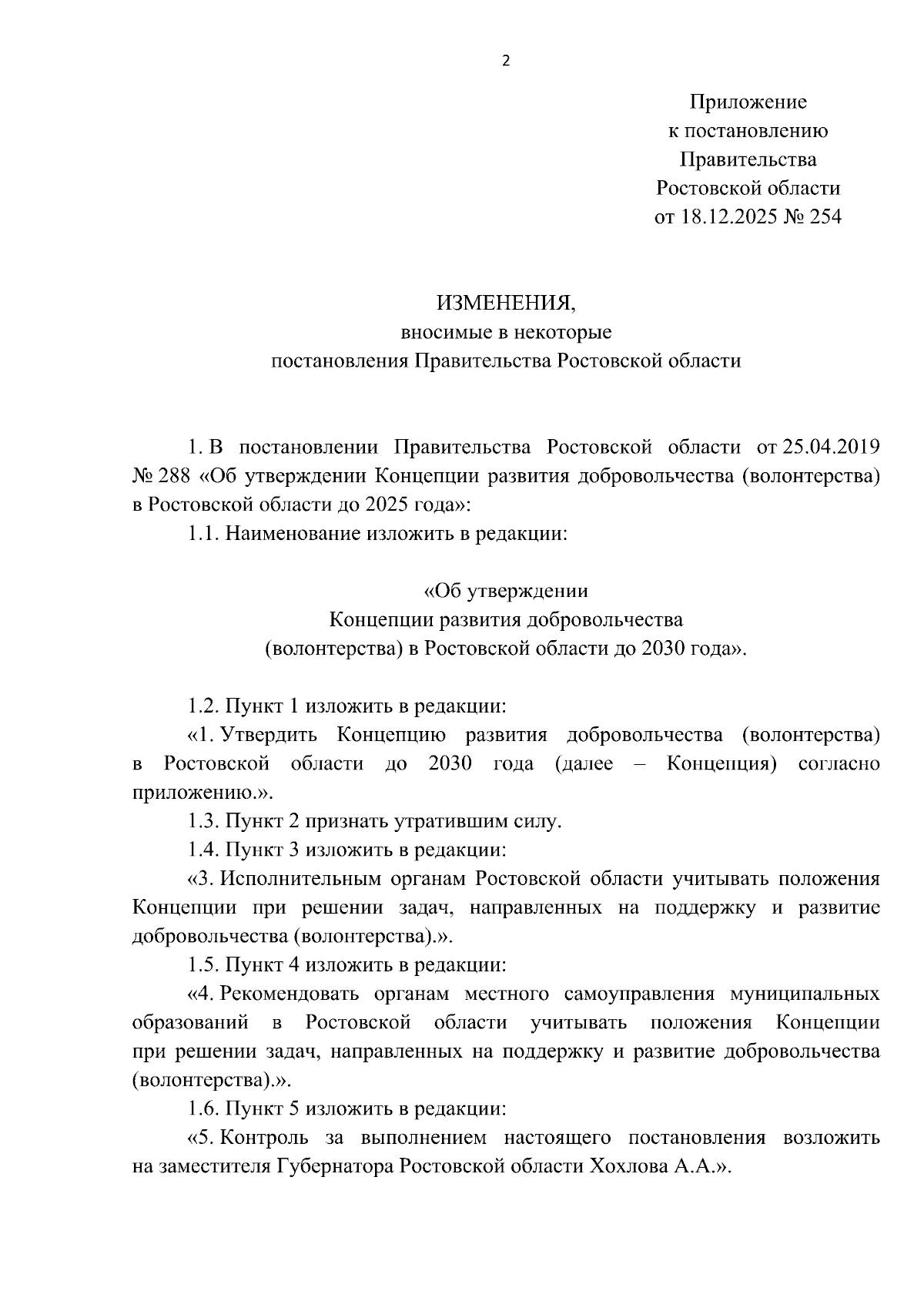 2

Приложение
к постановлению
Правительства
Ростовской области
от 18.12.2025 № 254

ИЗМЕНЕНИЯ,
вносимые в некоторые
постановления Правительства Ростовской области

1. В постановлении Правительства Ростовской области от 25.04.2019 № 288 «Об утверждении Концепции развития добровольчества (волонтерства) в Ростовской области до 2025 года»:

1.1. Наименование изложить в редакции:

«Об утверждении
Концепции развития добровольчества
(волонтерства) в Ростовской области до 2030 года».

1.2. Пункт 1 изложить в редакции:

«1. Утвердить Концепцию развития добровольчества (волонтерства) в Ростовской области до 2030 года (далее – Концепция) согласно приложению.».

1.3. Пункт 2 признать утратившим силу.

1.4. Пункт 3 изложить в редакции:

«3. Исполнительным органам Ростовской области учитывать положения Концепции при решении задач, направленных на поддержку и развитие добровольчества (волонтерства).».

1.5. Пункт 4 изложить в редакции:

«4. Рекомендовать органам местного самоуправления муниципальных образований в Ростовской области учитывать положения Концепции при решении задач, направленных на поддержку и развитие добровольчества (волонтерства).».

1.6. Пункт 5 изложить в редакции:

«5. Контроль за выполнением настоящего постановления возложить на заместителя Губернатора Ростовской области Хохлова А.А.».